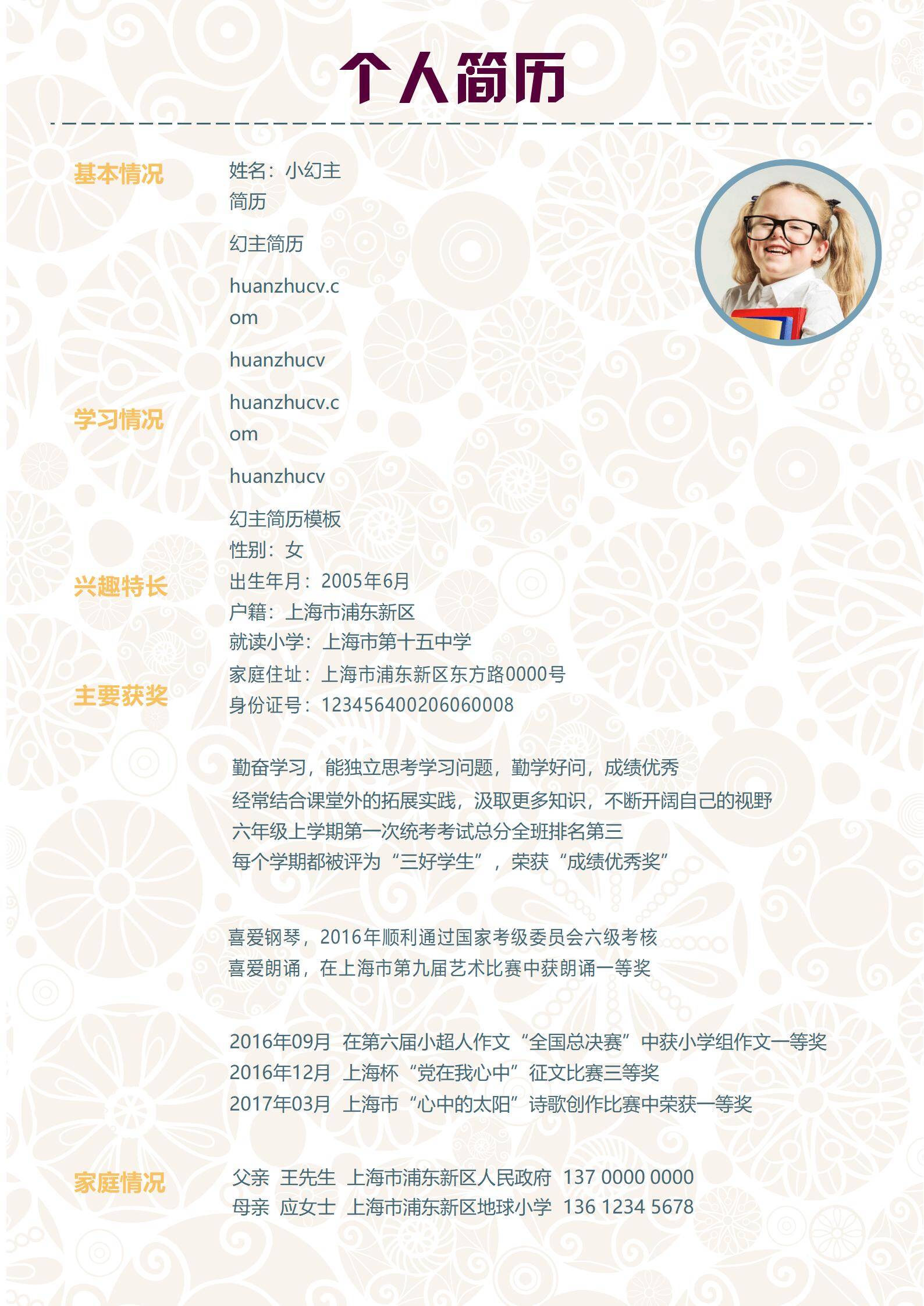 个人简历

基本情况

姓名：小幻主简历

幻主简历

huanzhucv.com

huanzhucv

学习情况

huanzhucv.com

huanzhucv

幻主简历模板
性别：女

兴趣特长

出生年月：2005年6月
户籍：上海市浦东新区
就读小学：上海市第十五中学
家庭住址：上海市浦东新区东方路0000号

主要获奖

身份证号：123456400206060008

勤奋学习，能独立思考学习问题，勤学好问，成绩优秀
经常结合课堂外的拓展实践，汲取更多知识，不断开阔自己的视野
六年级上学期第一次统考考试总分全班排名第三
每个学期都被评为“三好学生”，荣获“成绩优秀奖”

喜爱钢琴，2016年顺利通过国家考级委员会六级考核
喜爱朗诵，在上海市第九届艺术比赛中获朗诵一等奖

2016年09月 在第六届小超人作文“全国总决赛”中获小学组作文一等奖
2016年12月 上海杯“党在我心中”征文比赛三等奖
2017年03月 上海市“心中的太阳”诗歌创作比赛中荣获一等奖

家庭情况

父亲 王先生 上海市浦东新区人民政府 137 0000 0000
母亲 应女士 上海市浦东新区地球小学 136 1234 5678